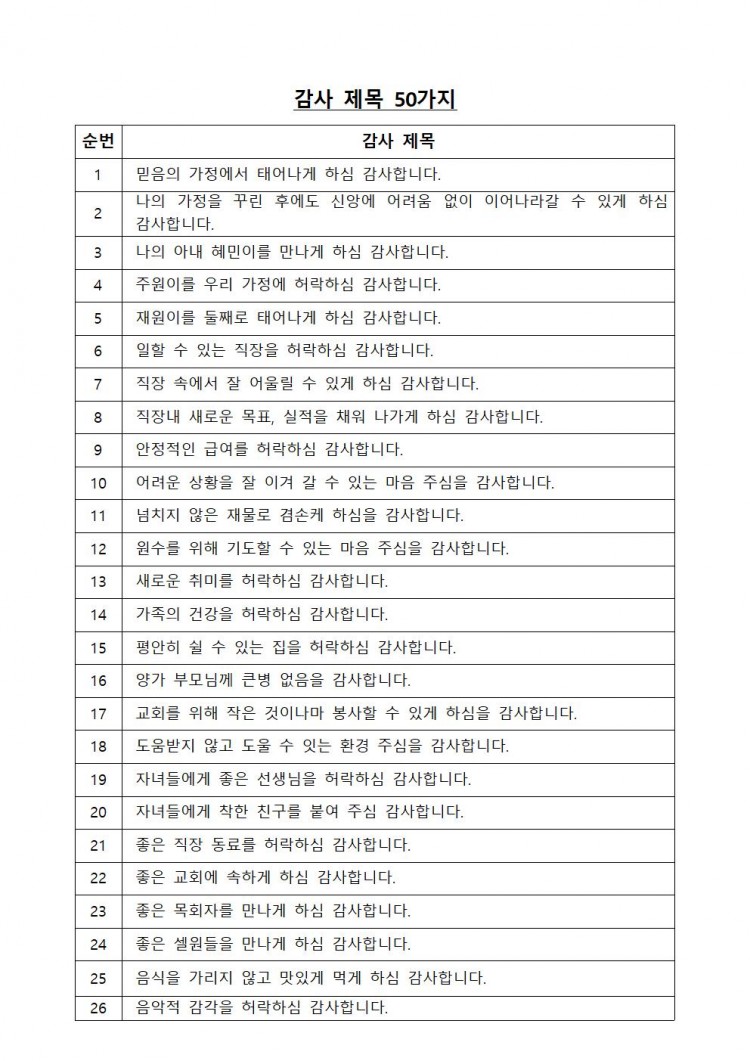 감사 제목 50가지

| 순번 | 감사 제목 |
|---|---|
| 1 | 믿음의 가정에서 태어나게 하심 감사합니다. |
| 2 | 나의 가정을 꾸린 후에도 신앙에 어려움 없이 이어나라갈 수 있게 하심 감사합니다. |
| 3 | 나의 아내 혜민이를 만나게 하심 감사합니다. |
| 4 | 주원이를 우리 가정에 허락하심 감사합니다. |
| 5 | 재원이를 둘째로 태어나게 하심 감사합니다. |
| 6 | 일할 수 있는 직장을 허락하심 감사합니다. |
| 7 | 직장 속에서 잘 어울릴 수 있게 하심 감사합니다. |
| 8 | 직장내 새로운 목표, 실적을 채워 나가게 하심 감사합니다. |
| 9 | 안정적인 급여를 허락하심 감사합니다. |
| 10 | 어려운 상황을 잘 이겨 갈 수 있는 마음 주심을 감사합니다. |
| 11 | 넘치지 않은 재물로 겸손케 하심을 감사합니다. |
| 12 | 원수를 위해 기도할 수 있는 마음 주심을 감사합니다. |
| 13 | 새로운 취미를 허락하심 감사합니다. |
| 14 | 가족의 건강을 허락하심 감사합니다. |
| 15 | 평안히 쉴 수 있는 집을 허락하심 감사합니다. |
| 16 | 양가 부모님께 큰병 없음을 감사합니다. |
| 17 | 교회를 위해 작은 것이나마 봉사할 수 있게 하심을 감사합니다. |
| 18 | 도움받지 않고 도울 수 잇는 환경 주심을 감사합니다. |
| 19 | 자녀들에게 좋은 선생님을 허락하심 감사합니다. |
| 20 | 자녀들에게 착한 친구를 붙여 주심 감사합니다. |
| 21 | 좋은 직장 동료를 허락하심 감사합니다. |
| 22 | 좋은 교회에 속하게 하심 감사합니다. |
| 23 | 좋은 목회자를 만나게 하심 감사합니다. |
| 24 | 좋은 셀원들을 만나게 하심 감사합니다. |
| 25 | 음식을 가리지 않고 맛있게 먹게 하심 감사합니다. |
| 26 | 음악적 감각을 허락하심 감사합니다. |